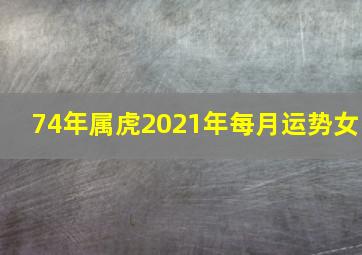 74年属虎2021年每月运势女